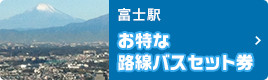 富士駅

お特な
路線バスセット券